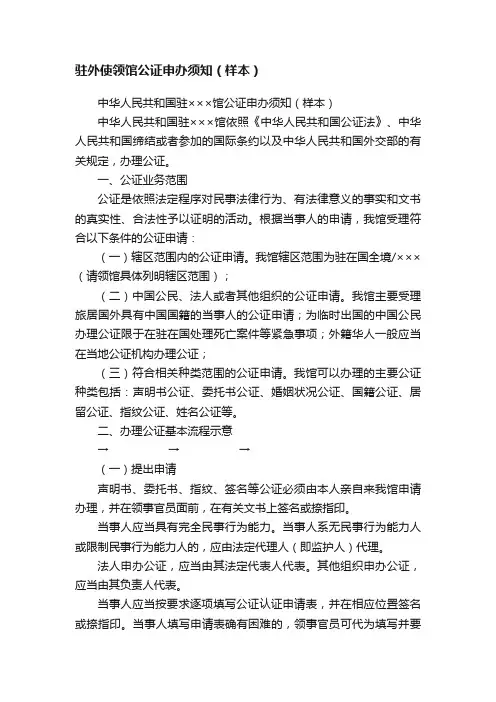 驻外使领馆公证申办须知（样本）

中华人民共和国驻×××馆公证申办须知（样本）

中华人民共和国驻×××馆依照《中华人民共和国公证法》、中华人民共和国缔结或者参加的国际条约以及中华人民共和国外交部的有关规定，办理公证。

一、公证业务范围

公证是依照法定程序对民事法律行为、有法律意义的事实和文书的真实性、合法性予以证明的活动。根据当事人的申请，我馆受理符合以下条件的公证申请：

（一）辖区范围内的公证申请。我馆辖区范围为驻在国全境/×××（请领馆具体列明辖区范围）；

（二）中国公民、法人或者其他组织的公证申请。我馆主要受理旅居国外具有中国国籍的当事人的公证申请；为临时出国的中国公民办理公证限于在驻在国处理死亡案件等紧急事项；外籍华人一般应当在当地公证机构办理公证；

（三）符合相关种类范围的公证申请。我馆可以办理的主要公证种类包括：声明书公证、委托书公证、婚姻状况公证、国籍公证、居留公证、指纹公证、姓名公证等。

二、办理公证基本流程示意

→ → →

（一）提出申请

声明书、委托书、指纹、签名等公证必须由本人亲自来我馆申请办理，并在领事官员面前，在有关文书上签名或捺指印。

当事人应当具有完全民事行为能力。当事人系无民事行为能力人或限制民事行为能力人的，应由法定代理人（即监护人）代理。

法人申办公证，应当由其法定代表人代表。其他组织申办公证，应当由其负责人代表。

当事人应当按要求逐项填写公证认证申请表，并在相应位置签名或捺指印。当事人填写申请表确有困难的，领事官员可代为填写并要